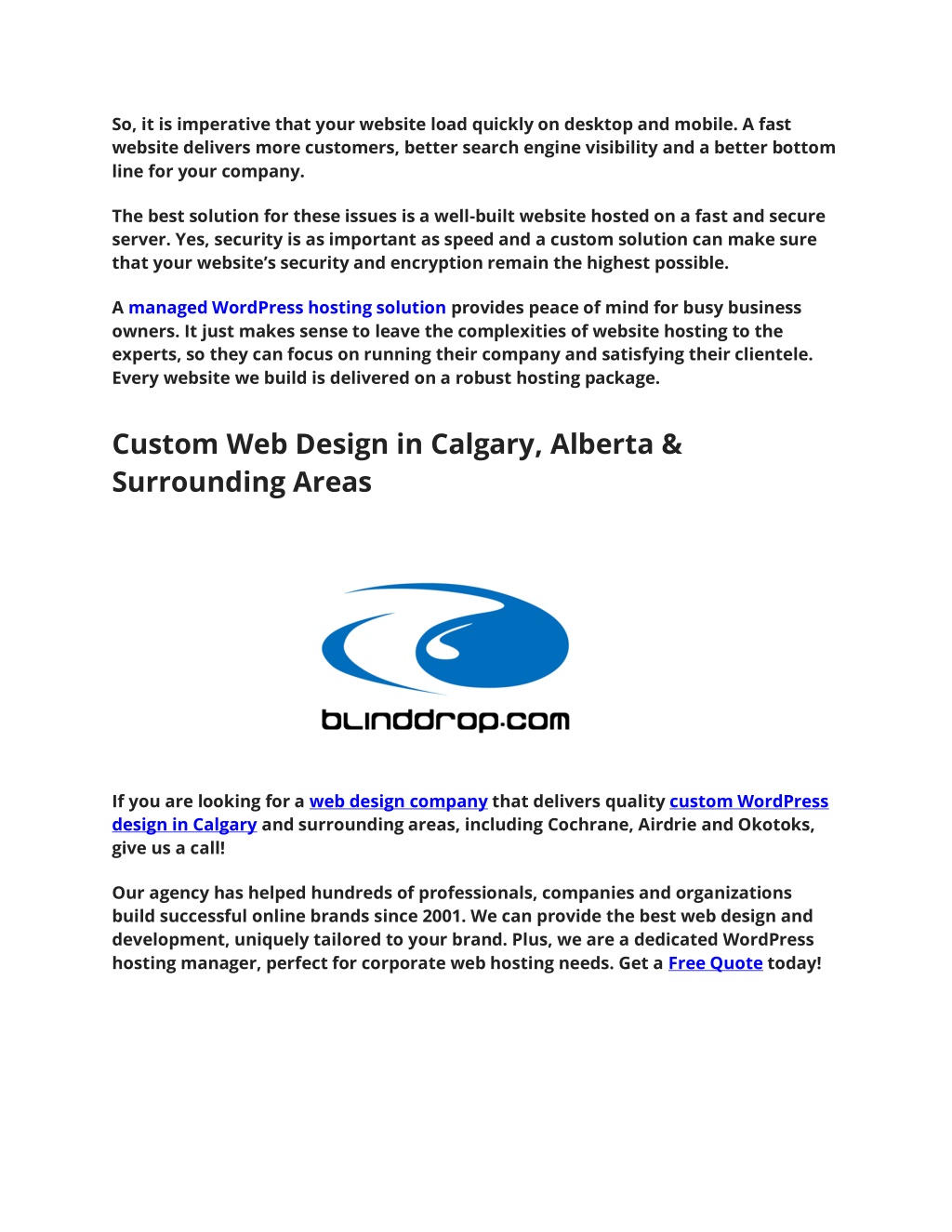 So, it is imperative that your website load quickly on desktop and mobile. A fast website delivers more customers, better search engine visibility and a better bottom line for your company.

The best solution for these issues is a well-built website hosted on a fast and secure server. Yes, security is as important as speed and a custom solution can make sure that your website's security and encryption remain the highest possible.

A managed WordPress hosting solution provides peace of mind for busy business owners. It just makes sense to leave the complexities of website hosting to the experts, so they can focus on running their company and satisfying their clientele. Every website we build is delivered on a robust hosting package.

Custom Web Design in Calgary, Alberta & Surrounding Areas

blinddrop.com

If you are looking for a web design company that delivers quality custom WordPress design in Calgary and surrounding areas, including Cochrane, Airdrie and Okotoks, give us a call!

Our agency has helped hundreds of professionals, companies and organizations build successful online brands since 2001. We can provide the best web design and development, uniquely tailored to your brand. Plus, we are a dedicated WordPress hosting manager, perfect for corporate web hosting needs. Get a Free Quote today!